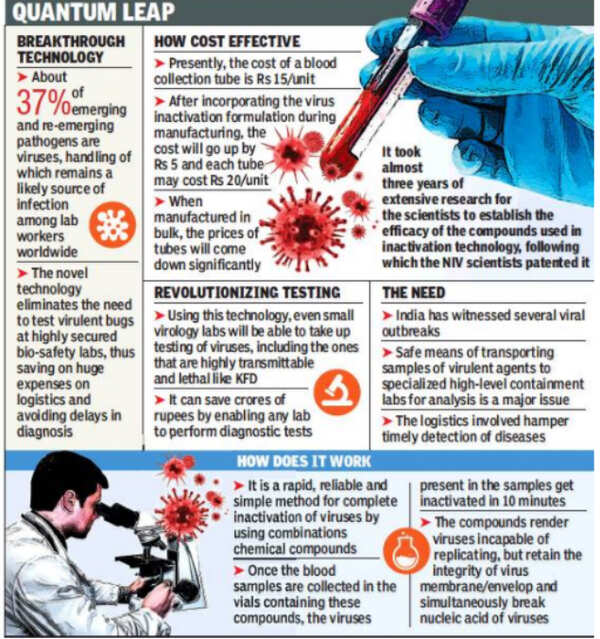 QUANTUM LEAP

BREAKTHROUGH TECHNOLOGY

➤ About 37% of emerging and re-emerging pathogens are viruses, handling of which remains a likely source of infection among lab workers worldwide

➤ The novel technology eliminates the need to test virulent bugs at highly secured bio-safety labs, thus saving on huge expenses on logistics and avoiding delays in diagnosis

HOW COST EFFECTIVE

➤ Presently, the cost of a blood collection tube is Rs 15/unit

➤ After incorporating the virus inactivation formulation during manufacturing, the cost will go up by Rs 5 and each tube may cost Rs 20/unit

➤ When manufactured in bulk, the prices of tubes will come down significantly

It took almost three years of extensive research for the scientists to establish the efficacy of the compounds used in inactivation technology, following which the NIV scientists patented it

REVOLUTIONIZING TESTING

➤ Using this technology, even small virology labs will be able to take up testing of viruses, including the ones that are highly transmittable and lethal like KFD

➤ It can save crores of rupees by enabling any lab to perform diagnostic tests

THE NEED

➤ India has witnessed several viral outbreaks

➤ Safe means of transporting samples of virulent agents to specialized high-level containment labs for analysis is a major issue

➤ The logistics involved hamper timely detection of diseases

HOW DOES IT WORK

➤ It is a rapid, reliable and simple method for complete inactivation of viruses by using combinations chemical compounds

➤ Once the blood samples are collected in the vials containing these compounds, the viruses present in the samples get inactivated in 10 minutes

➤ The compounds render viruses incapable of replicating, but retain the integrity of virus membrane/envelop and simultaneously break nucleic acid of viruses